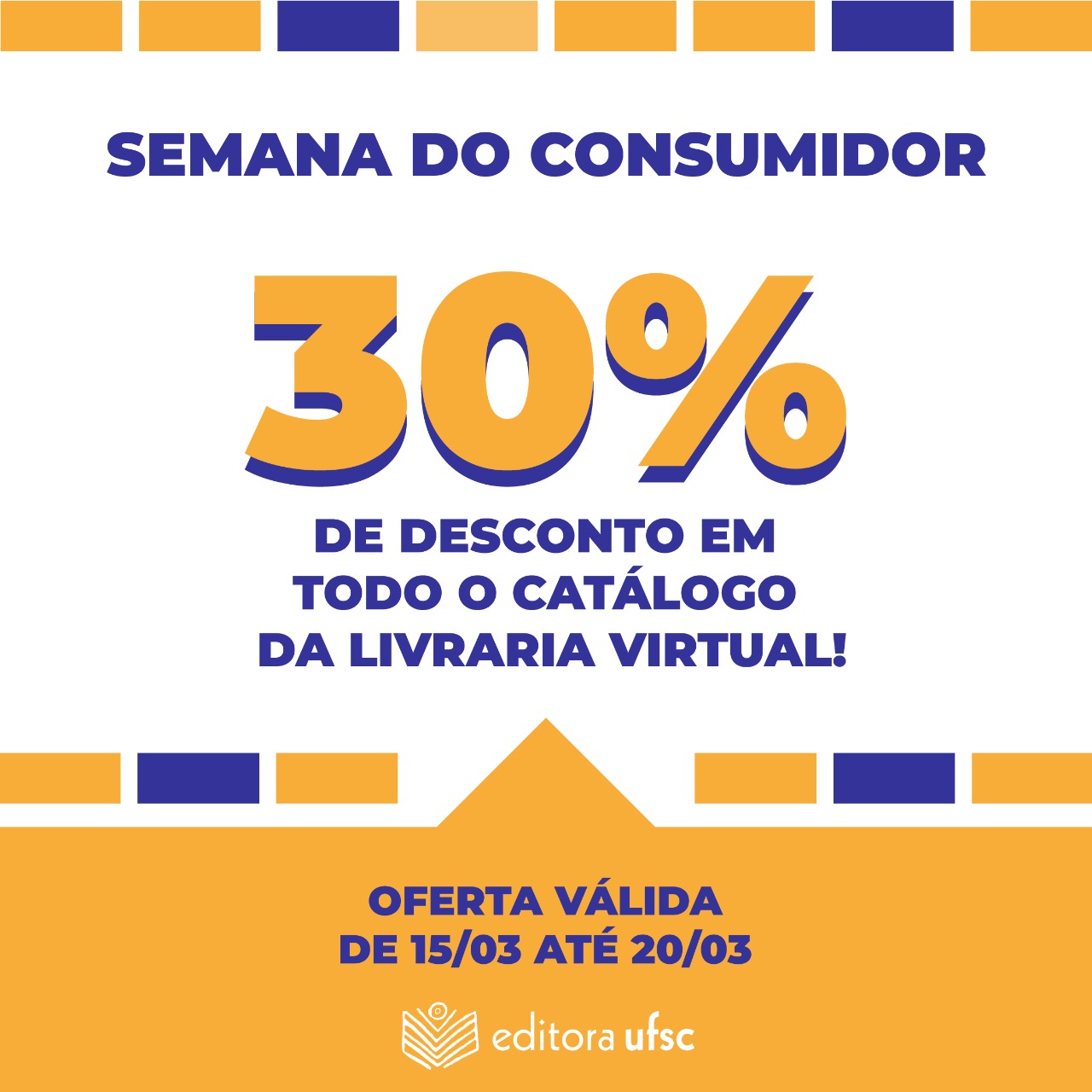 SEMANA DO CONSUMIDOR

30%

DE DESCONTO EM TODO O CATÁLOGO DA LIVRARIA VIRTUAL!

OFERTA VÁLIDA DE 15/03 ATÉ 20/03

editora ufsc